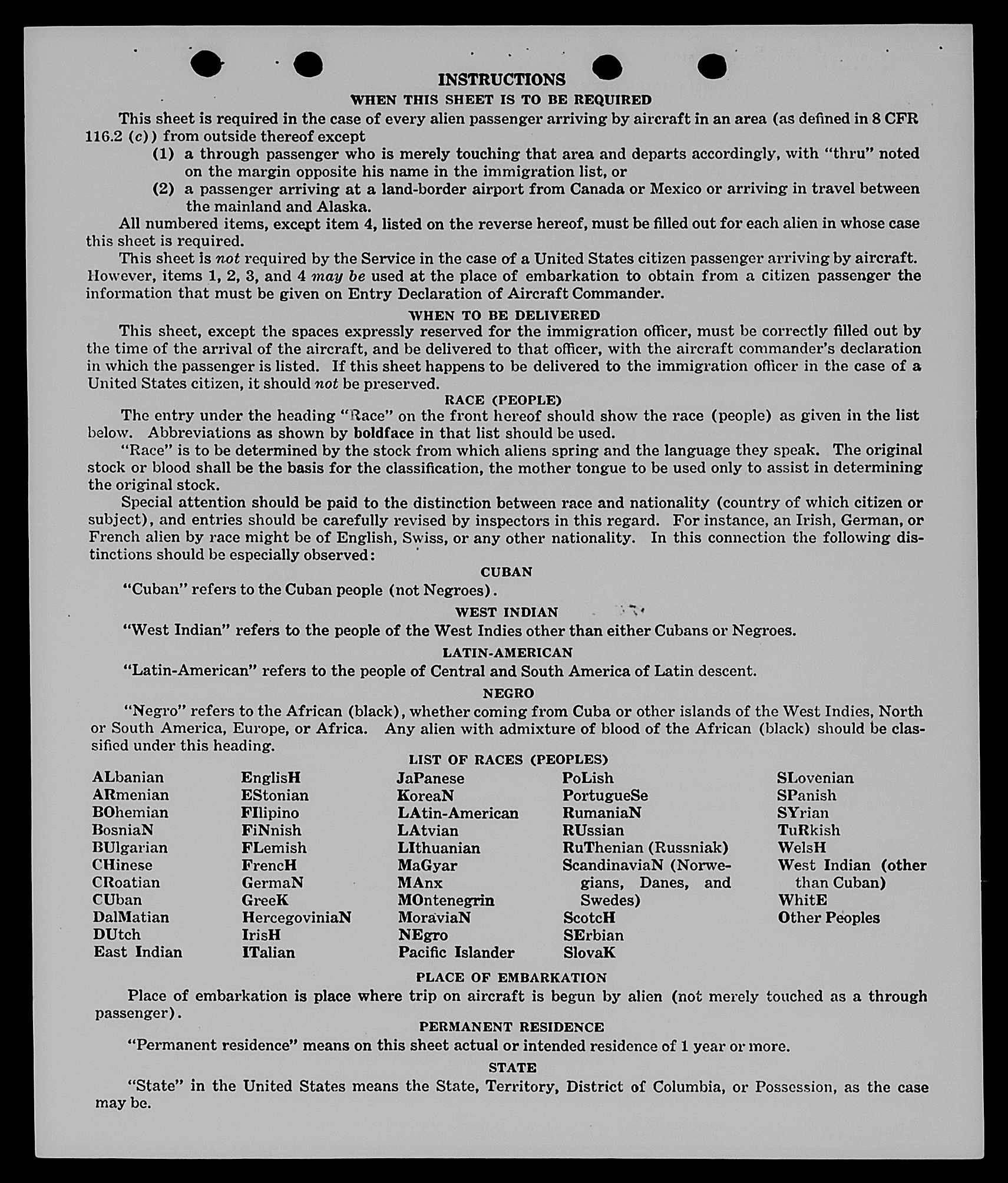 INSTRUCTIONS

WHEN THIS SHEET IS TO BE REQUIRED

This sheet is required in the case of every alien passenger arriving by aircraft in an area (as defined in 8 CFR 116.2 (c)) from outside thereof except

(1) a through passenger who is merely touching that area and departs accordingly, with "thru" noted on the margin opposite his name in the immigration list, or

(2) a passenger arriving at a land-border airport from Canada or Mexico or arriving in travel between the mainland and Alaska.

All numbered items, except item 4, listed on the reverse hereof, must be filled out for each alien in whose case this sheet is required.

This sheet is not required by the Service in the case of a United States citizen passenger arriving by aircraft. However, items 1, 2, 3, and 4 may be used at the place of embarkation to obtain from a citizen passenger the information that must be given on Entry Declaration of Aircraft Commander.

WHEN TO BE DELIVERED

This sheet, except the spaces expressly reserved for the immigration officer, must be correctly filled out by the time of the arrival of the aircraft, and be delivered to that officer, with the aircraft commander's declaration in which the passenger is listed. If this sheet happens to be delivered to the immigration officer in the case of a United States citizen, it should not be preserved.

RACE (PEOPLE)

The entry under the heading "Race" on the front hereof should show the race (people) as given in the list below. Abbreviations as shown by boldface in that list should be used.

"Race" is to be determined by the stock from which aliens spring and the language they speak. The original stock or blood shall be the basis for the classification, the mother tongue to be used only to assist in determining the original stock.

Special attention should be paid to the distinction between race and nationality (country of which citizen or subject), and entries should be carefully revised by inspectors in this regard. For instance, an Irish, German, or French alien by race might be of English, Swiss, or any other nationality. In this connection the following distinctions should be especially observed:

CUBAN

"Cuban" refers to the Cuban people (not Negroes).

WEST INDIAN

"West Indian" refers to the people of the West Indies other than either Cubans or Negroes.

LATIN-AMERICAN

"Latin-American" refers to the people of Central and South America of Latin descent.

NEGRO

"Negro" refers to the African (black), whether coming from Cuba or other islands of the West Indies, North or South America, Europe, or Africa. Any alien with admixture of blood of the African (black) should be classified under this heading.

LIST OF RACES (PEOPLES)

ALbanian
ARmenian
BOhemian
BosniaN
BUlgarian
CHinese
CRoatian
CUban
DalMatian
DUtch
East Indian

EnglisH
EStonian
FIlipino
FiNnish
FLemish
FrencH
GermaN
GreeK
HercegoviniaN
IrisH
ITalian

JaPanese
KoreaN
LAtin-American
LAtvian
LIthuanian
MaGyar
MAnx
MOntenegrin
MoraviaN
NEgro
Pacific Islander

PoLish
PortugueSe
RumaniaN
RUssian
RuThenian (Russniak)
ScandinaviaN (Norwegians, Danes, and Swedes)
ScotcH
SErbian
SlovaK

SLovenian
SPanish
SYrian
TuRkish
WelsH
West Indian (other than Cuban)
WhitE
Other Peoples

PLACE OF EMBARKATION

Place of embarkation is place where trip on aircraft is begun by alien (not merely touched as a through passenger).

PERMANENT RESIDENCE

"Permanent residence" means on this sheet actual or intended residence of 1 year or more.

STATE

"State" in the United States means the State, Territory, District of Columbia, or Possession, as the case may be.